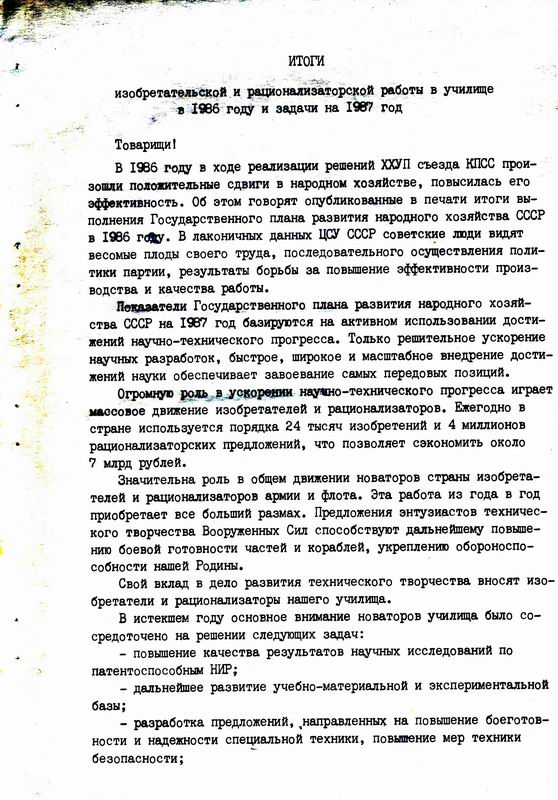 ИТОГИ

изобретательской и рационализаторской работы в училище в 1986 году и задачи на 1987 год

Товарищи!

В 1986 году в ходе реализации решений ХХУП съезда КПСС произошли положительные сдвиги в народном хозяйстве, повысилась его эффективность. Об этом говорят опубликованные в печати итоги выполнения Государственного плана развития народного хозяйства СССР в 1986 году. В лаконичных данных ЦСУ СССР советские люди видят весомые плоды своего труда, последовательного осуществления политики партии, результаты борьбы за повышение эффективности производства и качества работы.

Показатели Государственного плана развития народного хозяйства СССР на 1987 год базируются на активном использовании достижений научно-технического прогресса. Только решительное ускорение научных разработок, быстрое, широкое и масштабное внедрение достижений науки обеспечивает завоевание самых передовых позиций.

Огромную роль в ускорении научно-технического прогресса играет массовое движение изобретателей и рационализаторов. Ежегодно в стране используется порядка 24 тысяч изобретений и 4 миллионов рационализаторских предложений, что позволяет сэкономить около 7 млрд рублей.

Значительна роль в общем движении новаторов страны изобретателей и рационализаторов армии и флота. Эта работа из года в год приобретает все больший размах. Предложения энтузиастов технического творчества Вооруженных Сил способствуют дальнейшему повышению боевой готовности частей и кораблей, укреплению обороноспособности нашей Родины.

Свой вклад в дело развития технического творчества вносят изобретатели и рационализаторы нашего училища.

В истекшем году основное внимание новаторов училища было сосредоточено на решении следующих задач:

- повышение качества результатов научных исследований по патентоспособным НИР;

- дальнейшее развитие учебно-материальной и экспериментальной базы;

- разработка предложений, направленных на повышение боеготовности и надежности специальной техники, повышение мер техники безопасности;